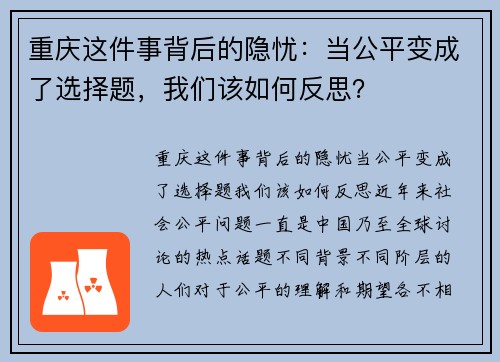 重庆这件事背后的隐忧：当公平变成了选择题，我们该如何反思?

重庆这件事背后的隐忧当公平变成了选择题我们该如何反思近年来社会公平问题一直是中国乃至全球讨论的热点话题不同背景不同阶层的人们对于公平的理解和期望各不相